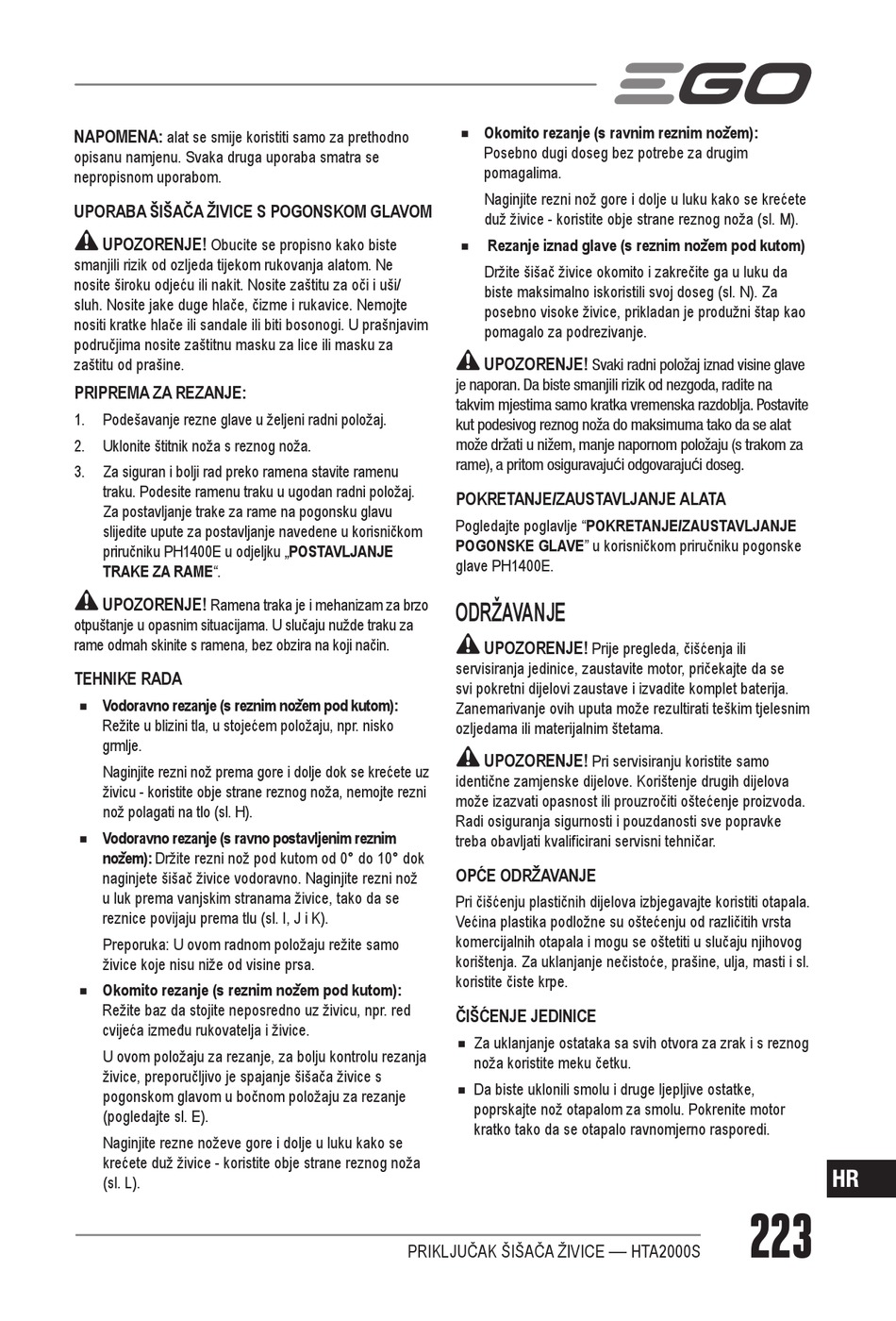 EGO

NAPOMENA: alat se smije koristiti samo za prethodno opisanu namjenu. Svaka druga uporaba smatra se nepropisnom uporabom.

UPORABA ŠIŠAČA ŽIVICE S POGONSKOM GLAVOM

UPOZORENJE! Obucite se propisno kako biste smanjili rizik od ozljeda tijekom rukovanja alatom. Ne nosite široku odjeću ili nakit. Nosite zaštitu za oči i uši/ sluh. Nosite jake duge hlače, čizme i rukavice. Nemojte nositi kratke hlače ili sandale ili biti bosonogi. U prašnjavim područjima nosite zaštitnu masku za lice ili masku za zaštitu od prašine.

PRIPREMA ZA REZANJE:

1. Podešavanje rezne glave u željeni radni položaj.
2. Uklonite štitnik noža s reznog noža.
3. Za siguran i bolji rad preko ramena stavite ramenu traku. Podesite ramenu traku u ugodan radni položaj. Za postavljanje trake za rame na pogonsku glavu slijedite upute za postavljanje navedene u korisničkom priručniku PH1400E u odjeljku „POSTAVLJANJE TRAKE ZA RAME“.

UPOZORENJE! Ramena traka je i mehanizam za brzo otpuštanje u opasnim situacijama. U slučaju nužde traku za rame odmah skinite s ramena, bez obzira na koji način.

TEHNIKE RADA

■ Vodoravno rezanje (s reznim nožem pod kutom): Režite u blizini tla, u stojećem položaju, npr. nisko grmlje.

Naginjite rezni nož prema gore i dolje dok se krećete uz živicu - koristite obje strane reznog noža, nemojte rezni nož polagati na tlo (sl. H).

■ Vodoravno rezanje (s ravno postavljenim reznim nožem): Držite rezni nož pod kutom od 0° do 10° dok naginjete šišač živice vodoravno. Naginjite rezni nož u luk prema vanjskim stranama živice, tako da se reznice povijaju prema tlu (sl. I, J i K).

Preporuka: U ovom radnom položaju režite samo živice koje nisu niže od visine prsa.

■ Okomito rezanje (s reznim nožem pod kutom): Režite baz da stojite neposredno uz živicu, npr. red cvijeća između rukovatelja i živice.

U ovom položaju za rezanje, za bolju kontrolu rezanja živice, preporučljivo je spajanje šišača živice s pogonskom glavom u bočnom položaju za rezanje (pogledajte sl. E).

Naginjite rezne noževe gore i dolje u luku kako se krećete duž živice - koristite obje strane reznog noža (sl. L).

■ Okomito rezanje (s ravnim reznim nožem): Posebno dugi doseg bez potrebe za drugim pomagalima.

Naginjite rezni nož gore i dolje u luku kako se krećete duž živice - koristite obje strane reznog noža (sl. M).

■ Rezanje iznad glave (s reznim nožem pod kutom)

Držite šišač živice okomito i zakrečite ga u luku da biste maksimalno iskoristili svoj doseg (sl. N). Za posebno visoke živice, prikladan je produžni štap kao pomagalo za podrezivanje.

UPOZORENJE! Svaki radni položaj iznad visine glave je naporan. Da biste smanjili rizik od nezgoda, radite na takvim mjestima samo kratka vremenska razdoblja. Postavite kut podesivog reznog noža do maksimuma tako da se alat može držati u nižem, manje napornom položaju (s trakom za rame), a pritom osiguravajući odgovarajući doseg.

POKRETANJE/ZAUSTAVLJANJE ALATA

Pogledajte poglavlje “POKRETANJE/ZAUSTAVLJANJE POGONSKE GLAVE” u korisničkom priručniku pogonske glave PH1400E.

ODRŽAVANJE

UPOZORENJE! Prije pregleda, čišćenja ili servisiranja jedinice, zaustavite motor, pričekajte da se svi pokretni dijelovi zaustave i izvadite komplet baterija. Zanemarivanje ovih uputa može rezultirati teškim tjelesnim ozljedama ili materijalnim štetama.

UPOZORENJE! Pri servisiranju koristite samo identične zamjenske dijelove. Korištenje drugih dijelova može izazvati opasnost ili prouzročiti oštećenje proizvoda. Radi osiguranja sigurnosti i pouzdanosti sve popravke treba obavljati kvalificirani servisni tehničar.

OPĆE ODRŽAVANJE

Pri čišćenju plastičnih dijelova izbjegavajte koristiti otapala. Većina plastika podložne su oštećenju od različitih vrsta komercijalnih otapala i mogu se oštetiti u slučaju njihovog korištenja. Za uklanjanje nečistoće, prašine, ulja, masti i sl. koristite čiste krpe.

ČIŠĆENJE JEDINICE

■ Za uklanjanje ostataka sa svih otvora za zrak i s reznog noža koristite meku četku.

■ Da biste uklonili smolu i druge ljepljive ostatke, poprskajte nož otapalom za smolu. Pokrenite motor kratko tako da se otapalo ravnomjerno rasporedi.

HR

PRIKLJUČAK ŠIŠAČA ŽIVICE — HTA2000S

223